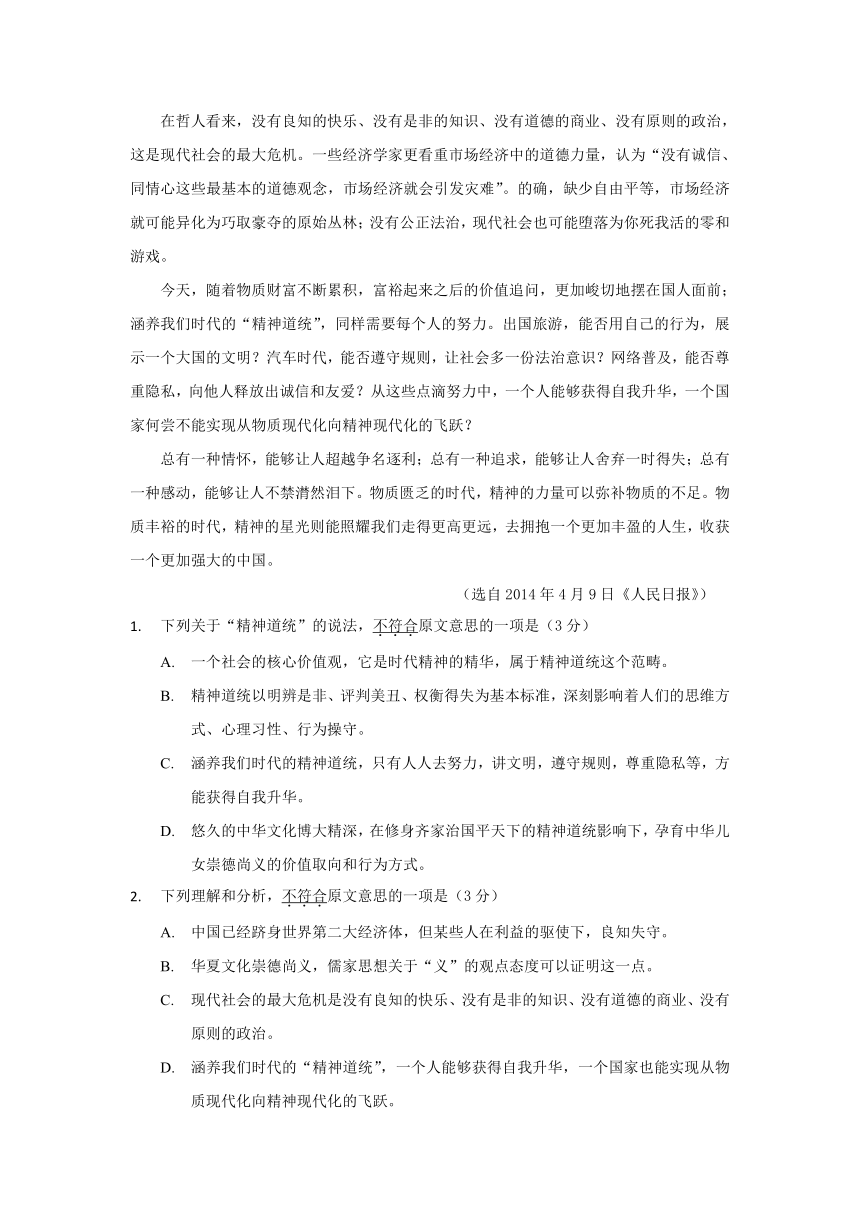 在哲人看来，没有良知的快乐、没有是非的知识、没有道德的商业、没有原则的政治，这是现代社会的最大危机。一些经济学家更看重市场经济中的道德力量，认为“没有诚信、同情心这些最基本的道德观念，市场经济就会引发灾难”。的确，缺少自由平等，市场经济就可能异化为巧取豪夺的原始丛林；没有公正法治，现代社会也可能堕落为你死我活的零和游戏。

今天，随着物质财富不断累积，富裕起来之后的价值追问，更加峻切地摆在国人面前；涵养我们时代的“精神道统”，同样需要每个人的努力。出国旅游，能否用自己的行为，展示一个大国的文明？汽车时代，能否遵守规则，让社会多一份法治意识？网络普及，能否尊重隐私，向他人释放出诚信和友爱？从这些点滴努力中，一个人能够获得自我升华，一个国家何尝不能实现从物质现代化向精神现代化的飞跃？

总有一种情怀，能够让人超越争名逐利；总有一种追求，能够让人舍弃一时得失；总有一种感动，能够让人不禁潸然泪下。物质匮乏的时代，精神的力量可以弥补物质的不足。物质丰裕的时代，精神的星光则能照耀我们走得更高更远，去拥抱一个更加丰盈的人生，收获一个更加强大的中国。

（选自 2014 年 4 月 9 日《人民日报》）

1. 下列关于“精神道统”的说法，不符合原文意思的一项是（3 分）

A. 一个社会的核心价值观，它是时代精神的精华，属于精神道统这个范畴。

B. 精神道统以明辨是非、评判美丑、权衡得失为基本标准，深刻影响着人们的思维方式、心理习性、行为操守。

C. 涵养我们时代的精神道统，只有人人去努力，讲文明，遵守规则，尊重隐私等，方能获得自我升华。

D. 悠久的中华文化博大精深，在修身齐家治国平天下的精神道统影响下，孕育中华儿女崇德尚义的价值取向和行为方式。

2. 下列理解和分析，不符合原文意思的一项是（3 分）

A. 中国已经跻身世界第二大经济体，但某些人在利益的驱使下，良知失守。

B. 华夏文化崇德尚义，儒家思想关于“义”的观点态度可以证明这一点。

C. 现代社会的最大危机是没有良知的快乐、没有是非的知识、没有道德的商业、没有原则的政治。

D. 涵养我们时代的“精神道统”，一个人能够获得自我升华，一个国家也能实现从物质现代化向精神现代化的飞跃。